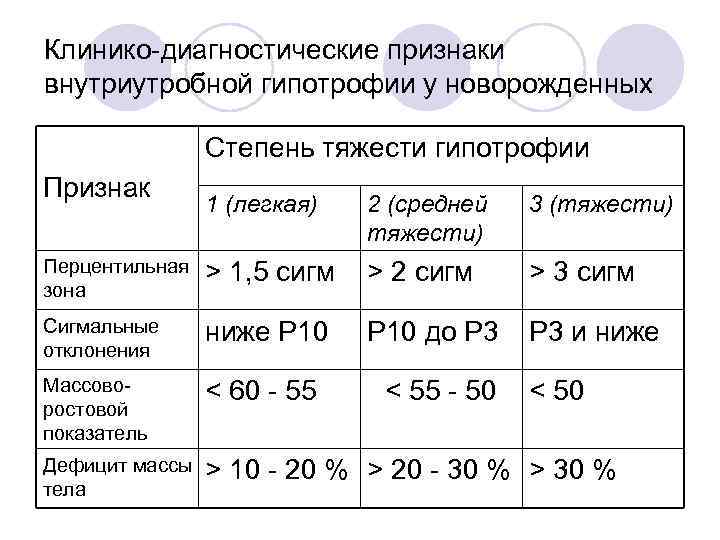 Клинико-диагностические признаки внутриутробной гипотрофии у новорожденных

| Признак | Степень тяжести гипотрофии | | |
|---|---|---|---|
| | 1 (легкая) | 2 (средней тяжести) | 3 (тяжести) |
| Перцентильная зона | > 1,5 сигм | > 2 сигм | > 3 сигм |
| Сигмальные отклонения | ниже Р10 | Р10 до Р3 | Р3 и ниже |
| Массово-ростовой показатель | < 60 - 55 | < 55 - 50 | < 50 |
| Дефицит массы тела | > 10 - 20 % | > 20 - 30 % | > 30 % |